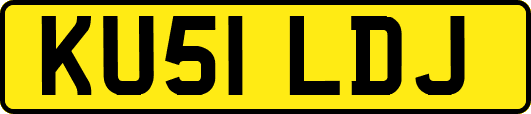 KU51 LDJ